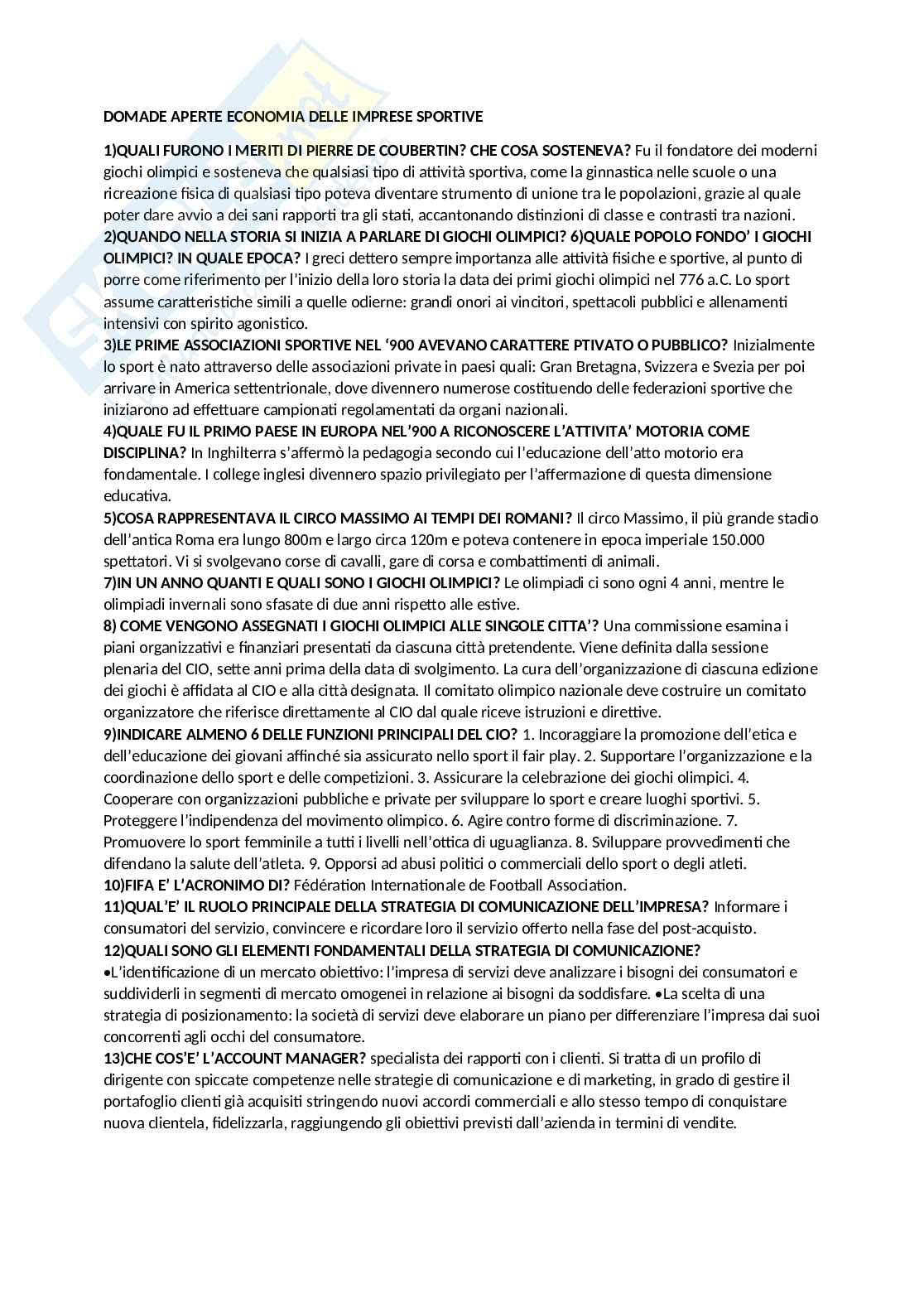 DOMADE APERTE ECONOMIA DELLE IMPRESE SPORTIVE

1)QUALI FURONO I MERITI DI PIERRE DE COUBERTIN? CHE COSA SOSTENEVA? Fu il fondatore dei moderni giochi olimpici e sosteneva che qualsiasi tipo di attività sportiva, come la ginnastica nelle scuole o una ricreazione fisica di qualsiasi tipo poteva diventare strumento di unione tra le popolazioni, grazie al quale poter dare avvio a dei sani rapporti tra gli stati, accantonando distinzioni di classe e contrasti tra nazioni.
2)QUANDO NELLA STORIA SI INIZIA A PARLARE DI GIOCHI OLIMPICI? 6)QUALE POPOLO FONDO' I GIOCHI OLIMPICI? IN QUALE EPOCA? I greci dettero sempre importanza alle attività fisiche e sportive, al punto di porre come riferimento per l'inizio della loro storia la data dei primi giochi olimpici nel 776 a.C. Lo sport assume caratteristiche simili a quelle odierne: grandi onori ai vincitori, spettacoli pubblici e allenamenti intensivi con spirito agonistico.
3)LE PRIME ASSOCIAZIONI SPORTIVE NEL '900 AVEVANO CARATTERE PTIVATO O PUBBLICO? Inizialmente lo sport è nato attraverso delle associazioni private in paesi quali: Gran Bretagna, Svizzera e Svezia per poi arrivare in America settentrionale, dove divennero numerose costituendo delle federazioni sportive che iniziarono ad effettuare campionati regolamentati da organi nazionali.
4)QUALE FU IL PRIMO PAESE IN EUROPA NEL'900 A RICONOSCERE L'ATTIVITA' MOTORIA COME DISCIPLINA? In Inghilterra s'affermò la pedagogia secondo cui l'educazione dell'atto motorio era fondamentale. I college inglesi divennero spazio privilegiato per l'affermazione di questa dimensione educativa.
5)COSA RAPPRESENTAVA IL CIRCO MASSIMO AI TEMPI DEI ROMANI? Il circo Massimo, il più grande stadio dell'antica Roma era lungo 800m e largo circa 120m e poteva contenere in epoca imperiale 150.000 spettatori. Vi si svolgevano corse di cavalli, gare di corsa e combattimenti di animali.
7)IN UN ANNO QUANTI E QUALI SONO I GIOCHI OLIMPICI? Le olimpiadi ci sono ogni 4 anni, mentre le olimpiadi invernali sono sfasate di due anni rispetto alle estive.
8) COME VENGONO ASSEGNATI I GIOCHI OLIMPICI ALLE SINGOLE CITTA'? Una commissione esamina i piani organizzativi e finanziari presentati da ciascuna città pretendente. Viene definita dalla sessione plenaria del CIO, sette anni prima della data di svolgimento. La cura dell'organizzazione di ciascuna edizione dei giochi è affidata al CIO e alla città designata. Il comitato olimpico nazionale deve costruire un comitato organizzatore che riferisce direttamente al CIO dal quale riceve istruzioni e direttive.
9)INDICARE ALMENO 6 DELLE FUNZIONI PRINCIPALI DEL CIO? 1. Incoraggiare la promozione dell'etica e dell'educazione dei giovani affinché sia assicurato nello sport il fair play. 2. Supportare l'organizzazione e la coordinazione dello sport e delle competizioni. 3. Assicurare la celebrazione dei giochi olimpici. 4. Cooperare con organizzazioni pubbliche e private per sviluppare lo sport e creare luoghi sportivi. 5. Proteggere l'indipendenza del movimento olimpico. 6. Agire contro forme di discriminazione. 7. Promuovere lo sport femminile a tutti i livelli nell'ottica di uguaglianza. 8. Sviluppare provvedimenti che difendano la salute dell'atleta. 9. Opporsi ad abusi politici o commerciali dello sport o degli atleti.
10)FIFA E' L'ACRONIMO DI? Fédération Internationale de Football Association.
11)QUAL'E' IL RUOLO PRINCIPALE DELLA STRATEGIA DI COMUNICAZIONE DELL'IMPRESA? Informare i consumatori del servizio, convincere e ricordare loro il servizio offerto nella fase del post-acquisto.
12)QUALI SONO GLI ELEMENTI FONDAMENTALI DELLA STRATEGIA DI COMUNICAZIONE?
•L'identificazione di un mercato obiettivo: l'impresa di servizi deve analizzare i bisogni dei consumatori e suddividerli in segmenti di mercato omogenei in relazione ai bisogni da soddisfare. •La scelta di una strategia di posizionamento: la società di servizi deve elaborare un piano per differenziare l'impresa dai suoi concorrenti agli occhi del consumatore.
13)CHE COS'E' L'ACCOUNT MANAGER? specialista dei rapporti con i clienti. Si tratta di un profilo di dirigente con spiccate competenze nelle strategie di comunicazione e di marketing, in grado di gestire il portafoglio clienti già acquisiti stringendo nuovi accordi commerciali e allo stesso tempo di conquistare nuova clientela, fidelizzarla, raggiungendo gli obiettivi previsti dall'azienda in termini di vendite.